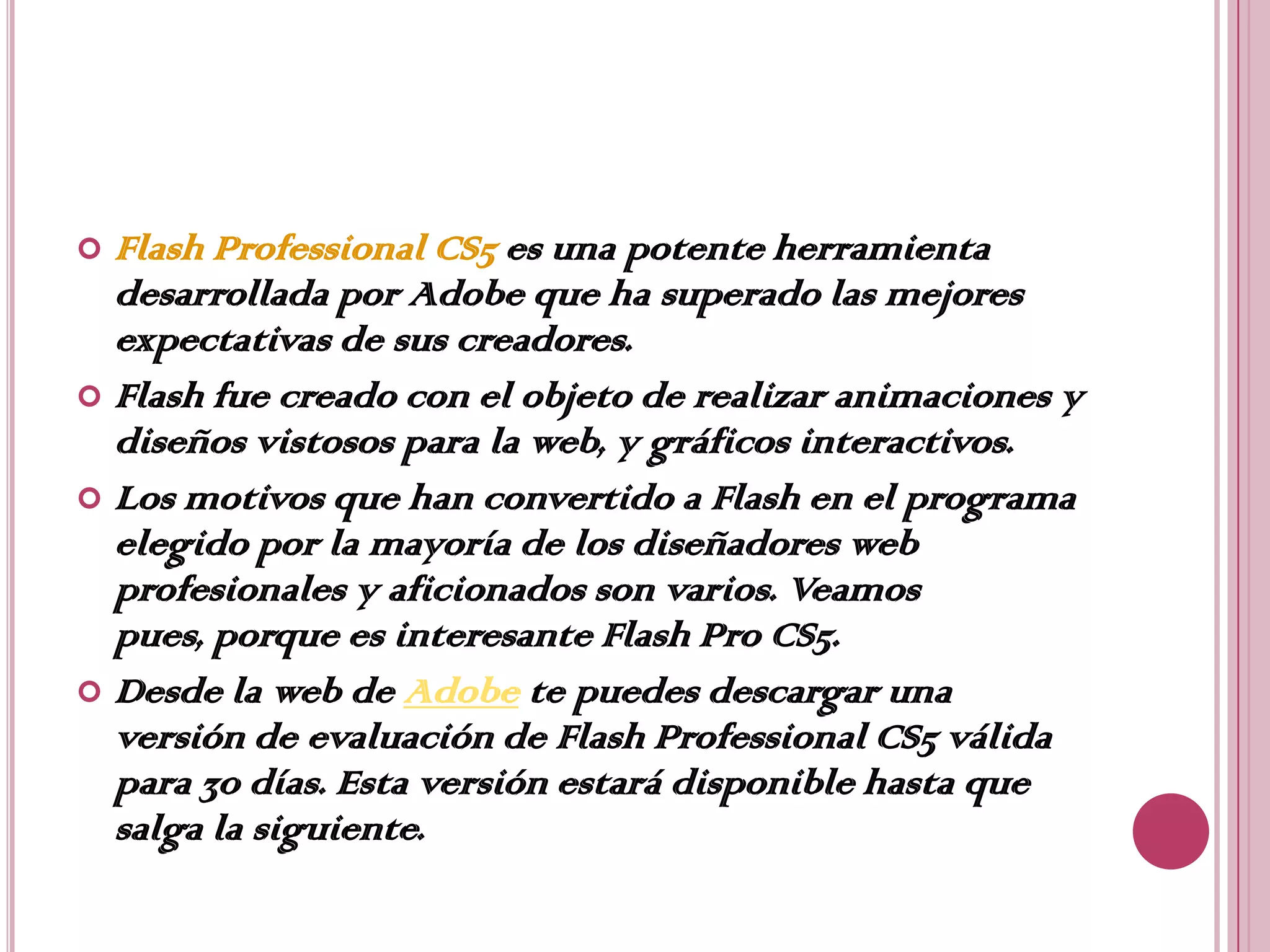 • Flash Professional CS5 es una potente herramienta desarrollada por Adobe que ha superado las mejores expectativas de sus creadores.

• Flash fue creado con el objeto de realizar animaciones y diseños vistosos para la web, y gráficos interactivos.

• Los motivos que han convertido a Flash en el programa elegido por la mayoría de los diseñadores web profesionales y aficionados son varios. Veamos pues, porque es interesante Flash Pro CS5.

• Desde la web de Adobe te puedes descargar una versión de evaluación de Flash Professional CS5 válida para 30 días. Esta versión estará disponible hasta que salga la siguiente.